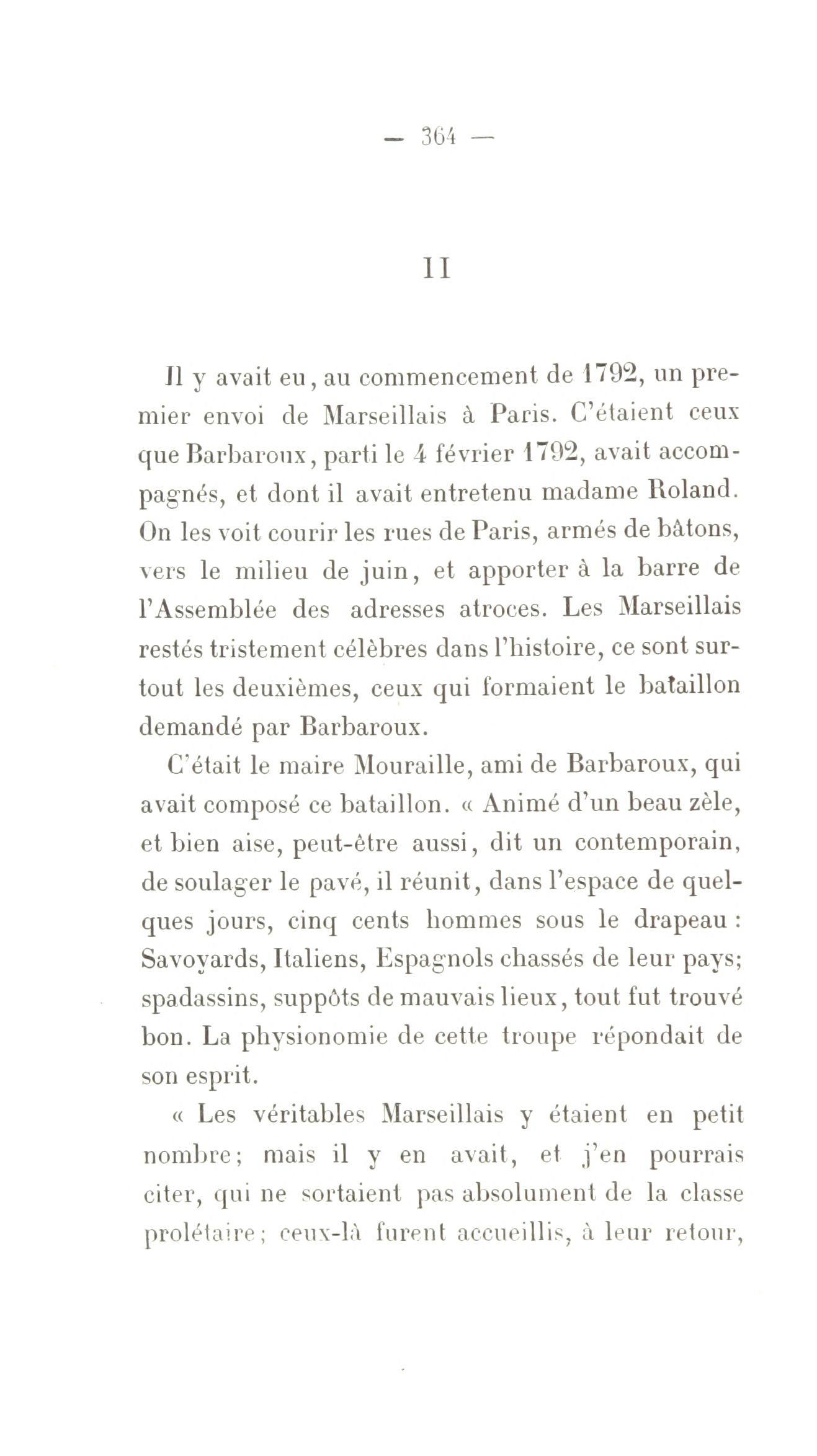 — 364 —

II

Il y avait eu, au commencement de 1792, un premier envoi de Marseillais à Paris. C'étaient ceux que Barbaroux, parti le 4 février 1792, avait accompagnés, et dont il avait entretenu madame Roland. On les voit courir les rues de Paris, armés de bâtons, vers le milieu de juin, et apporter à la barre de l'Assemblée des adresses atroces. Les Marseillais restés tristement célèbres dans l'histoire, ce sont surtout les deuxièmes, ceux qui formaient le bataillon demandé par Barbaroux.

C'était le maire Mouraille, ami de Barbaroux, qui avait composé ce bataillon. « Animé d'un beau zèle, et bien aise, peut-être aussi, dit un contemporain, de soulager le pavé, il réunit, dans l'espace de quelques jours, cinq cents hommes sous le drapeau : Savoyards, Italiens, Espagnols chassés de leur pays; spadassins, suppôts de mauvais lieux, tout fut trouvé bon. La physionomie de cette troupe répondait de son esprit.

« Les véritables Marseillais y étaient en petit nombre; mais il y en avait, et j'en pourrais citer, qui ne sortaient pas absolument de la classe prolétaire; ceux-là furent accueillis, à leur retour,